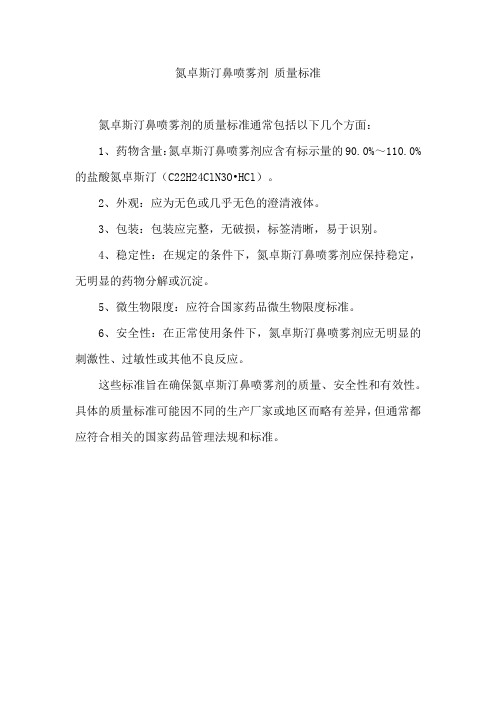 氮卓斯汀鼻喷雾剂 质量标准

氮卓斯汀鼻喷雾剂的质量标准通常包括以下几个方面：

1、药物含量：氮卓斯汀鼻喷雾剂应含有标示量的90.0%～110.0%的盐酸氮卓斯汀（C22H24ClN3O•HCl）。

2、外观：应为无色或几乎无色的澄清液体。

3、包装：包装应完整，无破损，标签清晰，易于识别。

4、稳定性：在规定的条件下，氮卓斯汀鼻喷雾剂应保持稳定，无明显的药物分解或沉淀。

5、微生物限度：应符合国家药品微生物限度标准。

6、安全性：在正常使用条件下，氮卓斯汀鼻喷雾剂应无明显的刺激性、过敏性或其他不良反应。

这些标准旨在确保氮卓斯汀鼻喷雾剂的质量、安全性和有效性。具体的质量标准可能因不同的生产厂家或地区而略有差异，但通常都应符合相关的国家药品管理法规和标准。